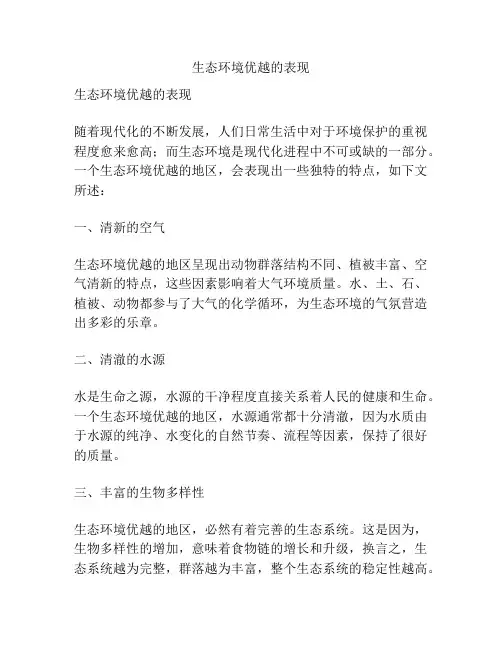 生态环境优越的表现

生态环境优越的表现

随着现代化的不断发展，人们日常生活中对于环境保护的重视程度愈来愈高；而生态环境是现代化进程中不可或缺的一部分。一个生态环境优越的地区，会表现出一些独特的特点，如下文所述：

一、清新的空气

生态环境优越的地区呈现出动物群落结构不同、植被丰富、空气清新的特点，这些因素影响着大气环境质量。水、土、石、植被、动物都参与了大气的化学循环，为生态环境的气氛营造出多彩的乐章。

二、清澈的水源

水是生命之源，水源的干净程度直接关系着人民的健康和生命。一个生态环境优越的地区，水源通常都十分清澈，因为水质由于水源的纯净、水变化的自然节奏、流程等因素，保持了很好的质量。

三、丰富的生物多样性

生态环境优越的地区，必然有着完善的生态系统。这是因为，生物多样性的增加，意味着食物链的增长和升级，换言之，生态系统越为完整，群落越为丰富，整个生态系统的稳定性越高。